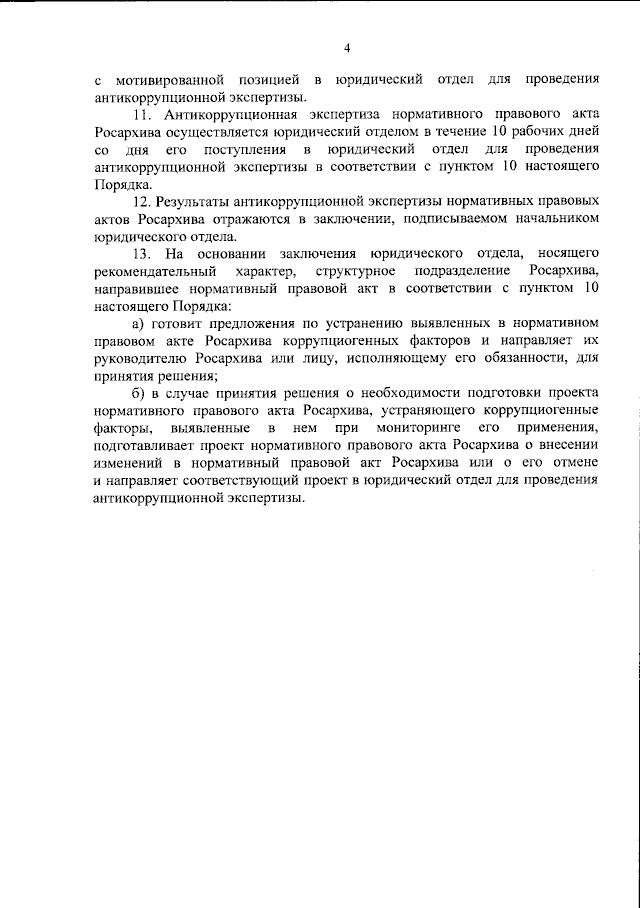 4

с мотивированной позицией в юридический отдел для проведения антикоррупционной экспертизы.

11. Антикоррупционная экспертиза нормативного правового акта Росархива осуществляется юридический отделом в течение 10 рабочих дней со дня его поступления в юридический отдел для проведения антикоррупционной экспертизы в соответствии с пунктом 10 настоящего Порядка.

12. Результаты антикоррупционной экспертизы нормативных правовых актов Росархива отражаются в заключении, подписываемом начальником юридического отдела.

13. На основании заключения юридического отдела, носящего рекомендательный характер, структурное подразделение Росархива, направившее нормативный правовой акт в соответствии с пунктом 10 настоящего Порядка:

а) готовит предложения по устранению выявленных в нормативном правовом акте Росархива коррупциогенных факторов и направляет их руководителю Росархива или лицу, исполняющему его обязанности, для принятия решения;

б) в случае принятия решения о необходимости подготовки проекта нормативного правового акта Росархива, устраняющего коррупциогенные факторы, выявленные в нем при мониторинге его применения, подготавливает проект нормативного правового акта Росархива о внесении изменений в нормативный правовой акт Росархива или о его отмене и направляет соответствующий проект в юридический отдел для проведения антикоррупционной экспертизы.